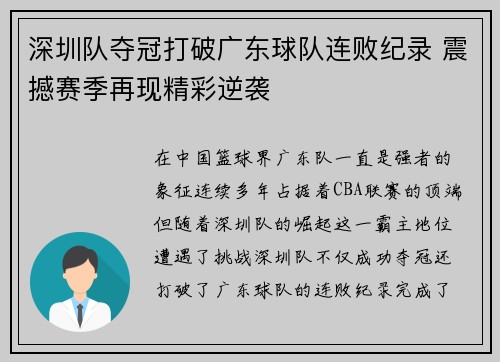 深圳队夺冠打破广东球队连败纪录 震撼赛季再现精彩逆袭

在中国篮球界广东队一直是强者的象征连续多年占据着CBA联赛的顶端但随着深圳队的崛起这一霸主地位遭遇了挑战深圳队不仅成功夺冠还打破了广东球队的连败纪录完成了